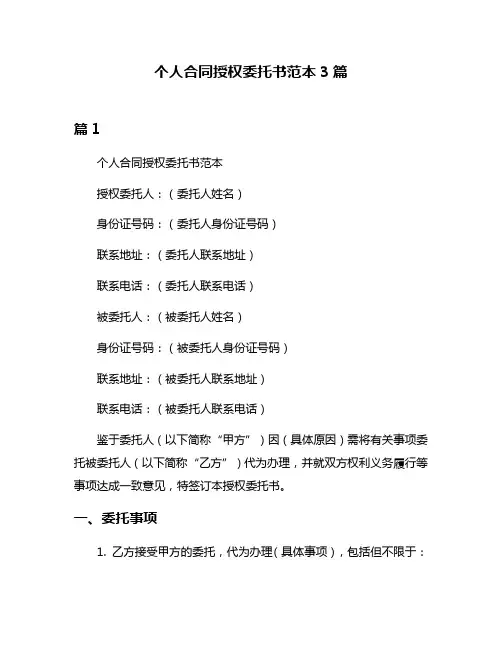 个人合同授权委托书范本 3 篇

篇 1

个人合同授权委托书范本

授权委托人：（委托人姓名）

身份证号码：（委托人身份证号码）

联系地址：（委托人联系地址）

联系电话：（委托人联系电话）

被委托人：（被委托人姓名）

身份证号码：（被委托人身份证号码）

联系地址：（被委托人联系地址）

联系电话：（被委托人联系电话）

鉴于委托人（以下简称“甲方”）因（具体原因）需将有关事项委托被委托人（以下简称“乙方”）代为办理，并就双方权利义务履行等事项达成一致意见，特签订本授权委托书。

一、委托事项

1. 乙方接受甲方的委托，代为办理（具体事项），包括但不限于：